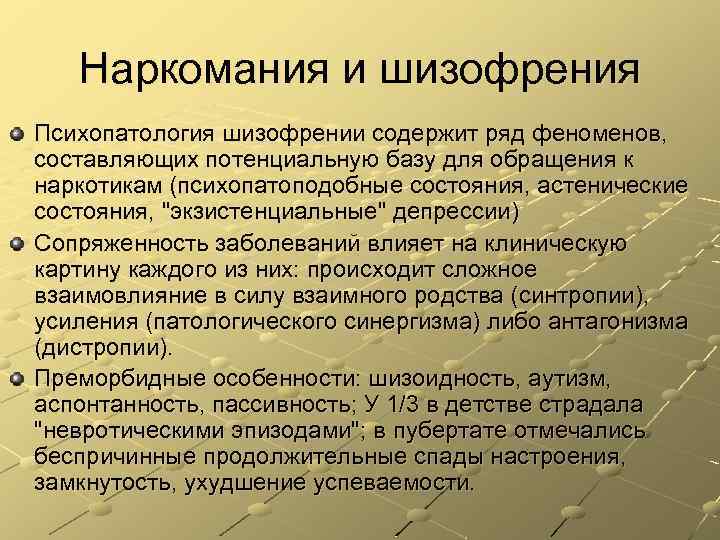 Наркомания и шизофрения

Психопатология шизофрении содержит ряд феноменов, составляющих потенциальную базу для обращения к наркотикам (психопатоподобные состояния, астенические состояния, "экзистенциальные" депрессии)

Сопряженность заболеваний влияет на клиническую картину каждого из них: происходит сложное взаимовлияние в силу взаимного родства (синтропии), усиления (патологического синергизма) либо антагонизма (дистропии).

Преморбидные особенности: шизоидность, аутизм, аспонтанность, пассивность; У 1/3 в детстве страдала "невротическими эпизодами"; в пубертате отмечались беспричинные продолжительные спады настроения, замкнутость, ухудшение успеваемости.